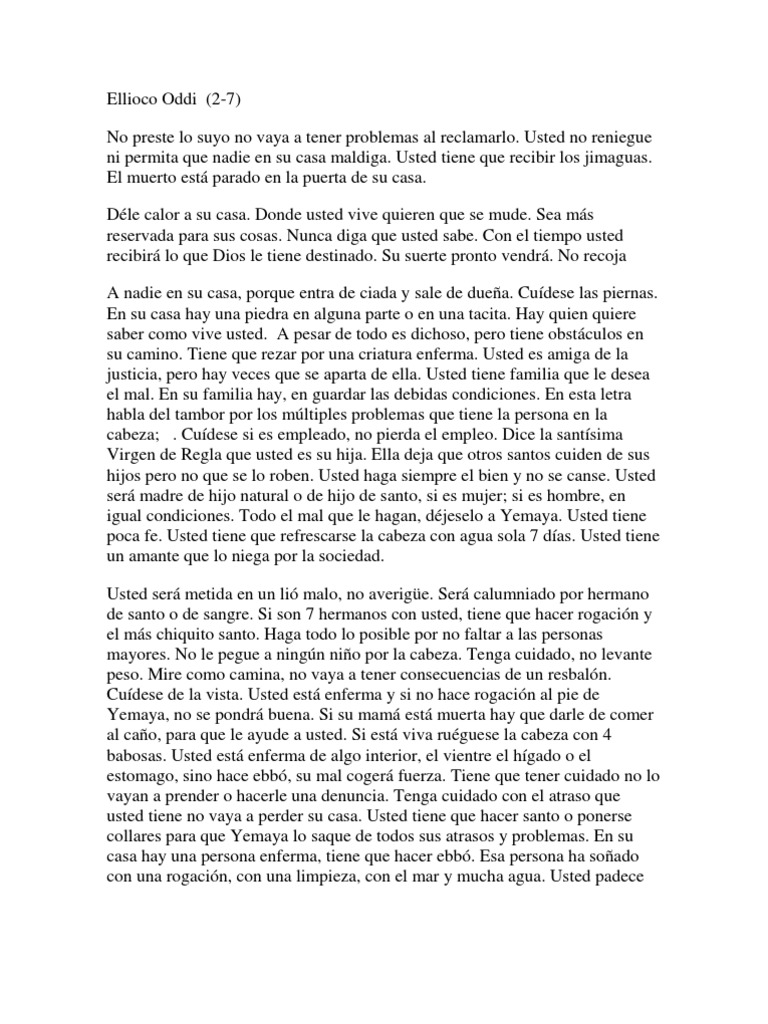 Ellioco Oddi (2-7)

No preste lo suyo no vaya a tener problemas al reclamarlo. Usted no reniegue ni permita que nadie en su casa maldiga. Usted tiene que recibir los jimaguas. El muerto está parado en la puerta de su casa.

Déle calor a su casa. Donde usted vive quieren que se mude. Sea más reservada para sus cosas. Nunca diga que usted sabe. Con el tiempo usted recibirá lo que Dios le tiene destinado. Su suerte pronto vendrá. No recoja

A nadie en su casa, porque entra de ciada y sale de dueña. Cuídese las piernas. En su casa hay una piedra en alguna parte o en una tacita. Hay quien quiere saber como vive usted. A pesar de todo es dichoso, pero tiene obstáculos en su camino. Tiene que rezar por una criatura enferma. Usted es amiga de la justicia, pero hay veces que se aparta de ella. Usted tiene familia que le desea el mal. En su familia hay, en guardar las debidas condiciones. En esta letra habla del tambor por los múltiples problemas que tiene la persona en la cabeza; . Cuídese si es empleado, no pierda el empleo. Dice la santísima Virgen de Regla que usted es su hija. Ella deja que otros santos cuiden de sus hijos pero no que se lo roben. Usted haga siempre el bien y no se canse. Usted será madre de hijo natural o de hijo de santo, si es mujer; si es hombre, en igual condiciones. Todo el mal que le hagan, déjeselo a Yemaya. Usted tiene poca fe. Usted tiene que refrescarse la cabeza con agua sola 7 días. Usted tiene un amante que lo niega por la sociedad.

Usted será metida en un lió malo, no averigüe. Será calumniado por hermano de santo o de sangre. Si son 7 hermanos con usted, tiene que hacer rogación y el más chiquito santo. Haga todo lo posible por no faltar a las personas mayores. No le pegue a ningún niño por la cabeza. Tenga cuidado, no levante peso. Mire como camina, no vaya a tener consecuencias de un resbalón. Cuídese de la vista. Usted está enferma y si no hace rogación al pie de Yemaya, no se pondrá buena. Si su mamá está muerta hay que darle de comer al caño, para que le ayude a usted. Si está viva ruéguese la cabeza con 4 babosas. Usted está enferma de algo interior, el vientre el hígado o el estomago, sino hace ebbó, su mal cogerá fuerza. Tiene que tener cuidado no lo vayan a prender o hacerle una denuncia. Tenga cuidado con el atraso que usted tiene no vaya a perder su casa. Usted tiene que hacer santo o ponerse collares para que Yemaya lo saque de todos sus atrasos y problemas. En su casa hay una persona enferma, tiene que hacer ebbó. Esa persona ha soñado con una rogación, con una limpieza, con el mar y mucha agua. Usted padece